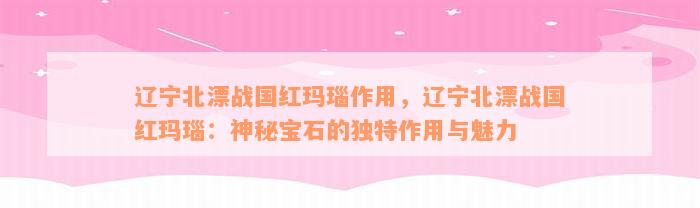 辽宁北漂战国红玛瑙作用，辽宁北漂战国红玛瑙：神秘宝石的独特作用与魅力